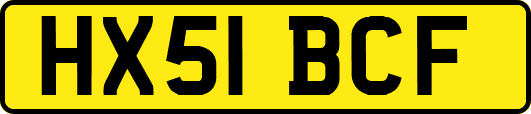 HX51 BCF